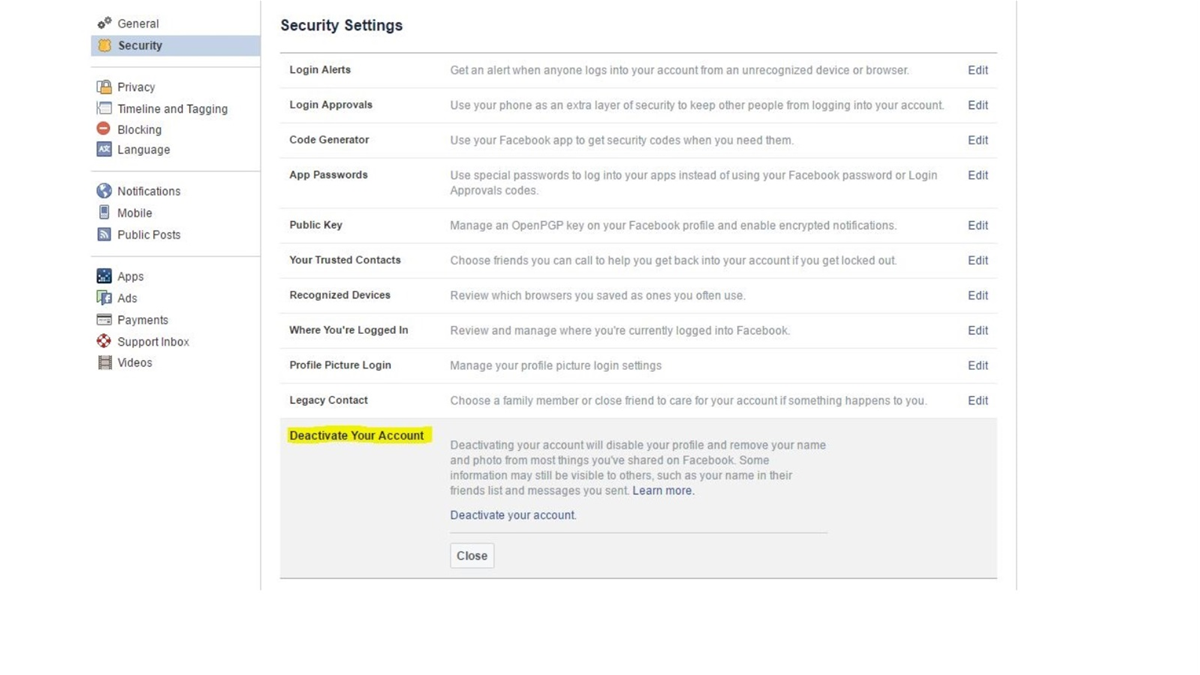 General
Security

Privacy
Timeline and Tagging
Blocking
Language

Notifications
Mobile
Public Posts

Apps
Ads
Payments
Support Inbox
Videos

Security Settings

| | | |
|---|---|---|
| Login Alerts | Get an alert when anyone logs into your account from an unrecognized device or browser. | Edit |
| Login Approvals | Use your phone as an extra layer of security to keep other people from logging into your account. | Edit |
| Code Generator | Use your Facebook app to get security codes when you need them. | Edit |
| App Passwords | Use special passwords to log into your apps instead of using your Facebook password or Login Approvals codes. | Edit |
| Public Key | Manage an OpenPGP key on your Facebook profile and enable encrypted notifications. | Edit |
| Your Trusted Contacts | Choose friends you can call to help you get back into your account if you get locked out. | Edit |
| Recognized Devices | Review which browsers you saved as ones you often use. | Edit |
| Where You're Logged In | Review and manage where you're currently logged into Facebook. | Edit |
| Profile Picture Login | Manage your profile picture login settings | Edit |
| Legacy Contact | Choose a family member or close friend to care for your account if something happens to you. | Edit |

Deactivate Your Account

Deactivating your account will disable your profile and remove your name and photo from most things you've shared on Facebook. Some information may still be visible to others, such as your name in their friends list and messages you sent. Learn more.

Deactivate your account.

Close